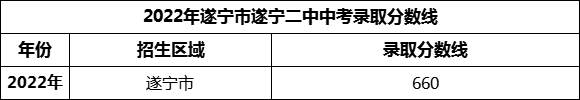 2022年遂宁市遂宁二中中考录取分数线

| 年份 | 招生区域 | 录取分数线 |
|---|---|---|
| 2022年 | 遂宁市 | 660 |